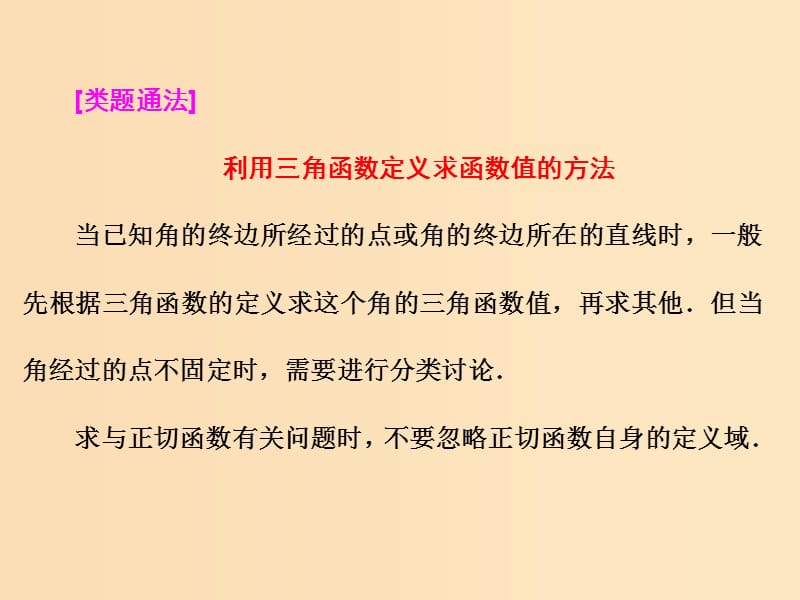 [类题通法]

利用三角函数定义求函数值的方法

当已知角的终边所经过的点或角的终边所在的直线时，一般先根据三角函数的定义求这个角的三角函数值，再求其他．但当角经过的点不固定时，需要进行分类讨论．

求与正切函数有关问题时，不要忽略正切函数自身的定义域．